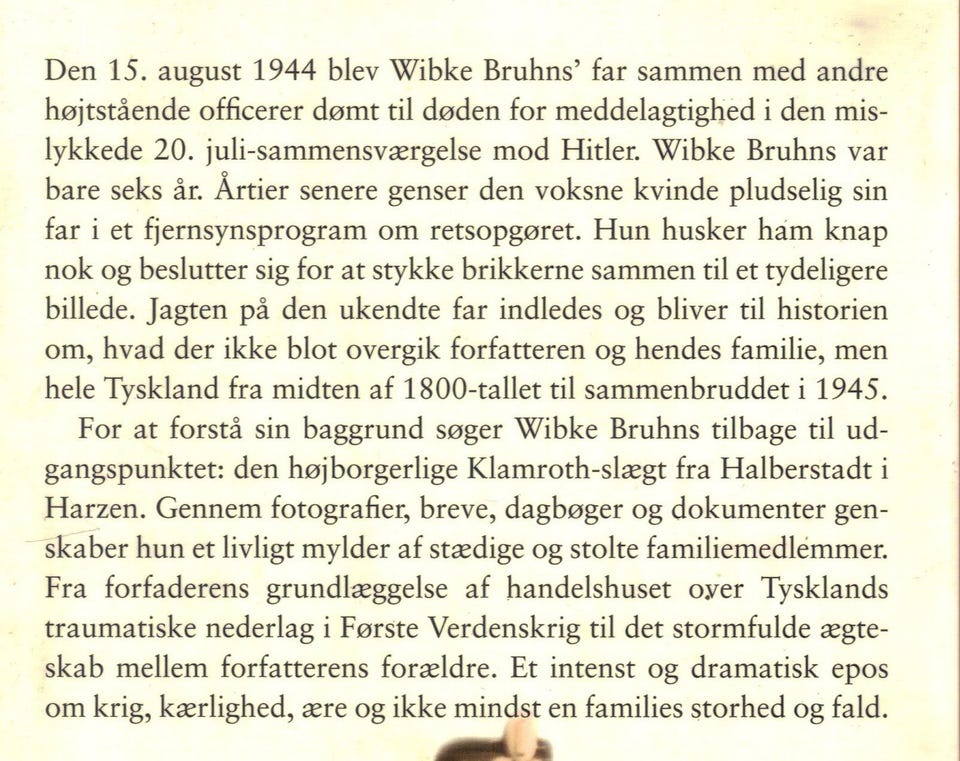 Den 15. august 1944 blev Wibke Bruhns' far sammen med andre højtstående officerer dømt til døden for meddelagtighed i den mislykkede 20. juli-sammensværgelse mod Hitler. Wibke Bruhns var bare seks år. Årtier senere genser den voksne kvinde pludselig sin far i et fjernsynsprogram om retsopgøret. Hun husker ham knap nok og beslutter sig for at stykke brikkerne sammen til et tydeligere billede. Jagten på den ukendte far indledes og bliver til historien om, hvad der ikke blot overgik forfatteren og hendes familie, men hele Tyskland fra midten af 1800-tallet til sammenbruddet i 1945.

For at forstå sin baggrund søger Wibke Bruhns tilbage til udgangspunktet: den højborgerlige Klamroth-slægt fra Halberstadt i Harzen. Gennem fotografier, breve, dagbøger og dokumenter genskaber hun et livligt mylder af stædige og stolte familiemedlemmer. Fra forfaderens grundlæggelse af handelshuset over Tysklands traumatiske nederlag i Første Verdenskrig til det stormfulde ægteskab mellem forfatterens forældre. Et intenst og dramatisk epos om krig, kærlighed, ære og ikke mindst en families storhed og fald.